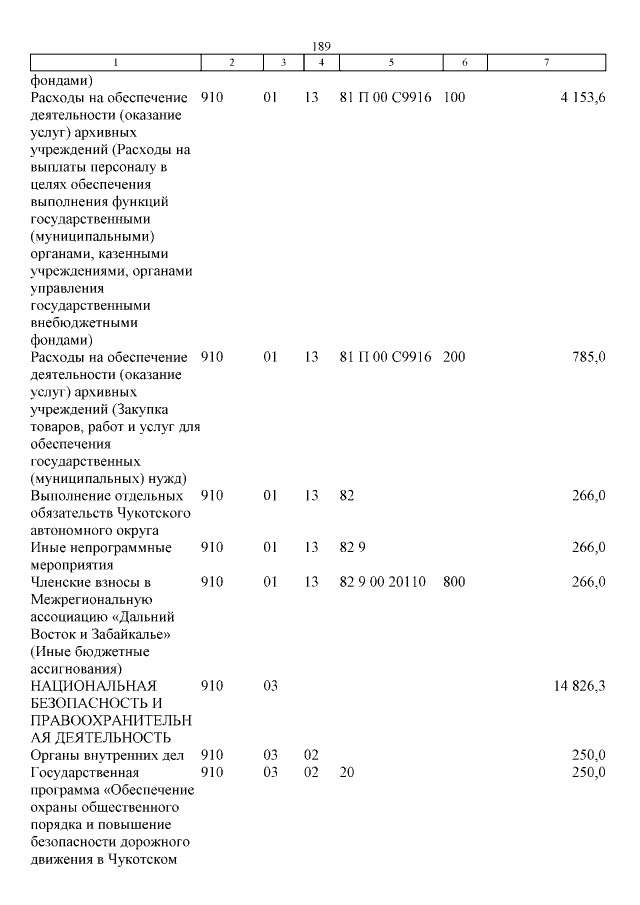 189

| 1 | 2 | 3 | 4 | 5 | 6 | 7 |
|---|---|---|---|---|---|---|
| фондами) | | | | | | |
| Расходы на обеспечение деятельности (оказание услуг) архивных учреждений (Расходы на выплаты персоналу в целях обеспечения выполнения функций государственными (муниципальными) органами, казенными учреждениями, органами управления государственными внебюджетными фондами) | 910 | 01 | 13 | 81 П 00 С9916 | 100 | 4 153,6 |
| Расходы на обеспечение деятельности (оказание услуг) архивных учреждений (Закупка товаров, работ и услуг для обеспечения государственных (муниципальных) нужд) | 910 | 01 | 13 | 81 П 00 С9916 | 200 | 785,0 |
| Выполнение отдельных обязательств Чукотского автономного округа | 910 | 01 | 13 | 82 | | 266,0 |
| Иные непрограммные мероприятия | 910 | 01 | 13 | 82 9 | | 266,0 |
| Членские взносы в Межрегиональную ассоциацию «Дальний Восток и Забайкалье» (Иные бюджетные ассигнования) | 910 | 01 | 13 | 82 9 00 20110 | 800 | 266,0 |
| НАЦИОНАЛЬНАЯ БЕЗОПАСНОСТЬ И ПРАВООХРАНИТЕЛЬНАЯ ДЕЯТЕЛЬНОСТЬ | 910 | 03 | | | | 14 826,3 |
| Органы внутренних дел | 910 | 03 | 02 | | | 250,0 |
| Государственная программа «Обеспечение охраны общественного порядка и повышение безопасности дорожного движения в Чукотском | 910 | 03 | 02 | 20 | | 250,0 |